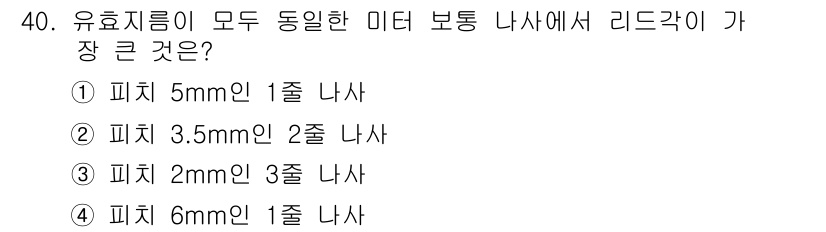 40. 유효지름이 모두 동일한 미터 보통 나사에서 리드각이 가장 큰 것은?

① 피치 5mm인 1줄 나사

② 피치 3.5mm인 2줄 나사

③ 피치 2mm인 3줄 나사

④ 피치 6mm인 1줄 나사